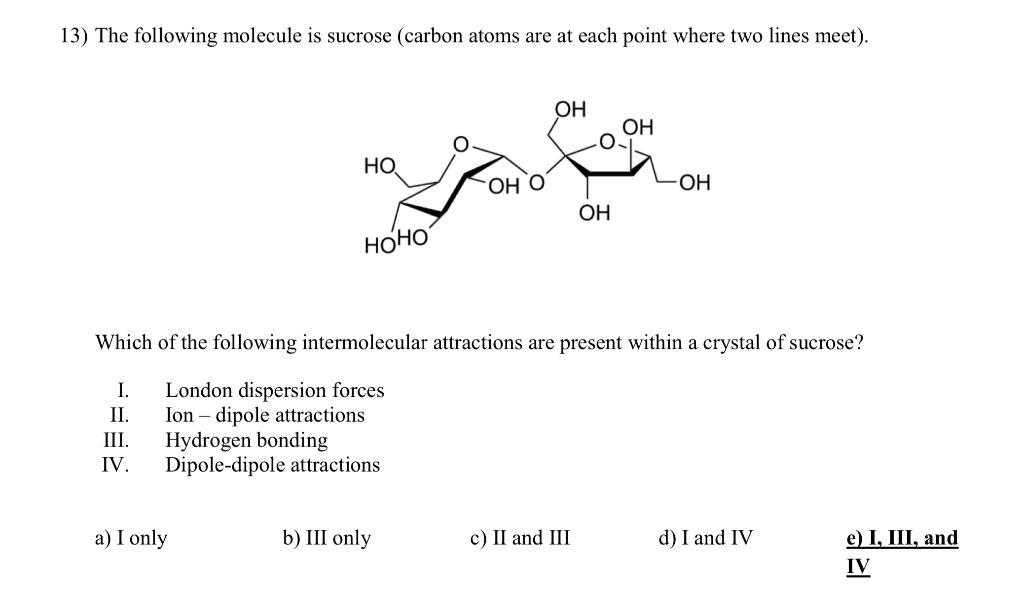 13) The following molecule is sucrose (carbon atoms are at each point where two lines meet).

OH
OH
O
O
HO
OH
O
OH
OH
HO
HO

Which of the following intermolecular attractions are present within a crystal of sucrose?

I. London dispersion forces
II. Ion – dipole attractions
III. Hydrogen bonding
IV. Dipole-dipole attractions

a) I only
b) III only
c) II and III
d) I and IV
e) I, III, and IV